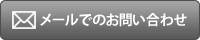 メールでのお問い合わせ